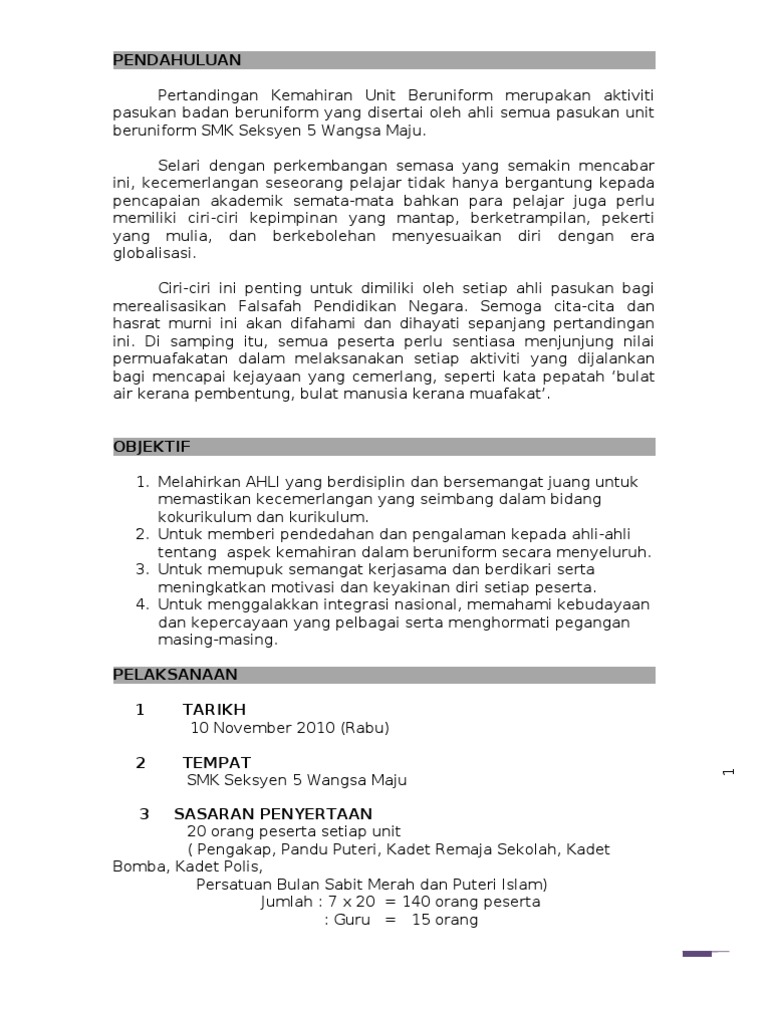 PENDAHULUAN

Pertandingan Kemahiran Unit Beruniform merupakan aktiviti pasukan badan beruniform yang disertai oleh ahli semua pasukan unit beruniform SMK Seksyen 5 Wangsa Maju.

Selari dengan perkembangan semasa yang semakin mencabar ini, kecemerlangan seseorang pelajar tidak hanya bergantung kepada pencapaian akademik semata-mata bahkan para pelajar juga perlu memiliki ciri-ciri kepimpinan yang mantap, berketrampilan, pekerti yang mulia, dan berkebolehan menyesuaikan diri dengan era globalisasi.

Ciri-ciri ini penting untuk dimiliki oleh setiap ahli pasukan bagi merealisasikan Falsafah Pendidikan Negara. Semoga cita-cita dan hasrat murni ini akan difahami dan dihayati sepanjang pertandingan ini. Di samping itu, semua peserta perlu sentiasa menjunjung nilai permuafakatan dalam melaksanakan setiap aktiviti yang dijalankan bagi mencapai kejayaan yang cemerlang, seperti kata pepatah 'bulat air kerana pembentung, bulat manusia kerana muafakat'.

OBJEKTIF

1. Melahirkan AHLI yang berdisiplin dan bersemangat juang untuk memastikan kecemerlangan yang seimbang dalam bidang kokurikulum dan kurikulum.
2. Untuk memberi pendedahan dan pengalaman kepada ahli-ahli tentang aspek kemahiran dalam beruniform secara menyeluruh.
3. Untuk memupuk semangat kerjasama dan berdikari serta meningkatkan motivasi dan keyakinan diri setiap peserta.
4. Untuk menggalakkan integrasi nasional, memahami kebudayaan dan kepercayaan yang pelbagai serta menghormati pegangan masing-masing.

PELAKSANAAN

1 TARIKH
10 November 2010 (Rabu)

2 TEMPAT
SMK Seksyen 5 Wangsa Maju

3 SASARAN PENYERTAAN
20 orang peserta setiap unit
( Pengakap, Pandu Puteri, Kadet Remaja Sekolah, Kadet Bomba, Kadet Polis,
Persatuan Bulan Sabit Merah dan Puteri Islam)
Jumlah : 7 x 20 = 140 orang peserta
: Guru = 15 orang

1